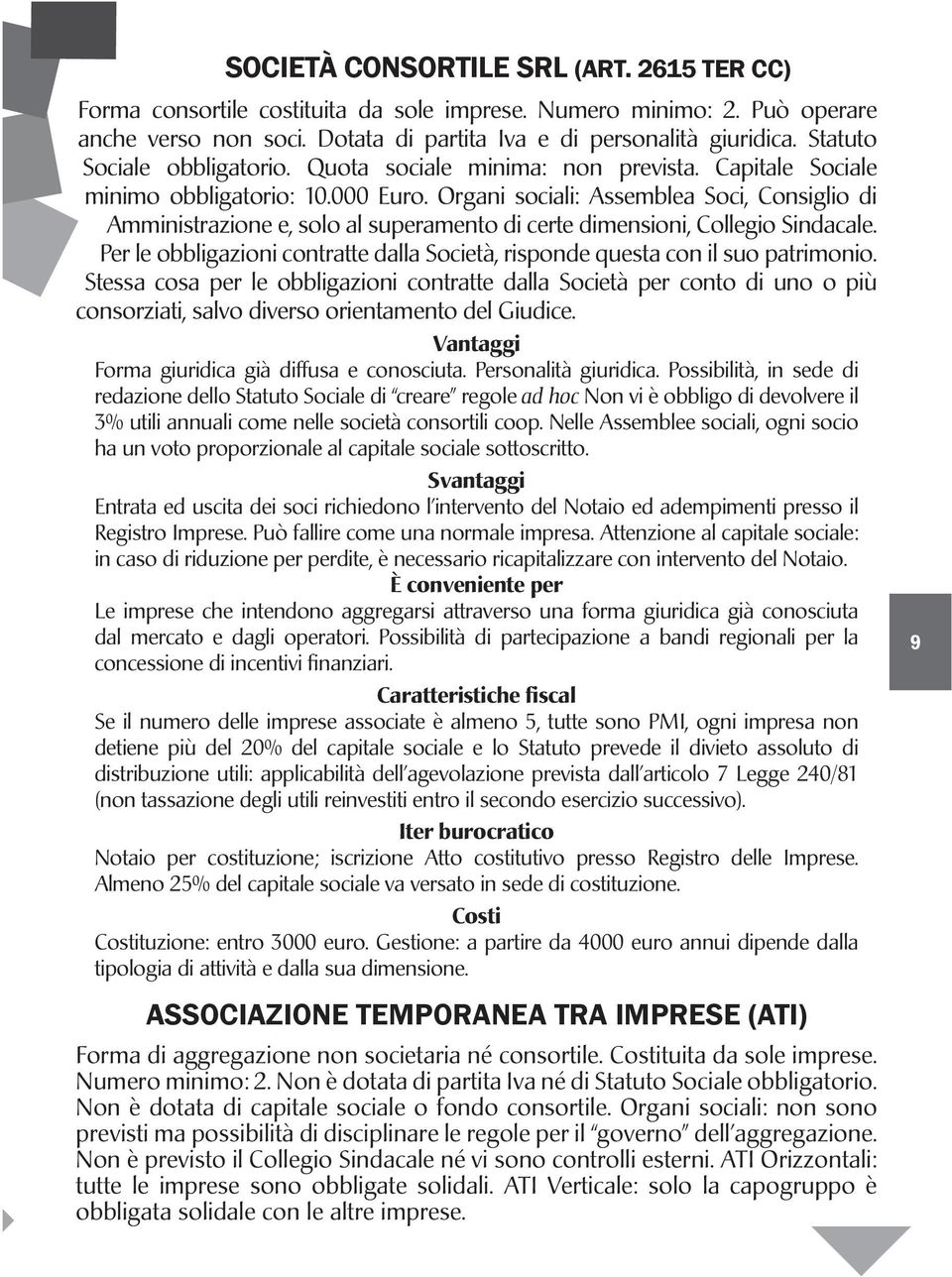 SOCIETÀ CONSORTILE SRL (ART. 2615 TER CC)

Forma consortile costituita da sole imprese. Numero minimo: 2. Può operare anche verso non soci. Dotata di partita Iva e di personalità giuridica. Statuto Sociale obbligatorio. Quota sociale minima: non prevista. Capitale Sociale minimo obbligatorio: 10.000 Euro. Organi sociali: Assemblea Soci, Consiglio di Amministrazione e, solo al superamento di certe dimensioni, Collegio Sindacale. Per le obbligazioni contratte dalla Società, risponde questa con il suo patrimonio. Stessa cosa per le obbligazioni contratte dalla Società per conto di uno o più consorziati, salvo diverso orientamento del Giudice.

Vantaggi

Forma giuridica già diffusa e conosciuta. Personalità giuridica. Possibilità, in sede di redazione dello Statuto Sociale di "creare" regole ad hoc Non vi è obbligo di devolvere il 3% utili annuali come nelle società consortili coop. Nelle Assemblee sociali, ogni socio ha un voto proporzionale al capitale sociale sottoscritto.

Svantaggi

Entrata ed uscita dei soci richiedono l'intervento del Notaio ed adempimenti presso il Registro Imprese. Può fallire come una normale impresa. Attenzione al capitale sociale: in caso di riduzione per perdite, è necessario ricapitalizzare con intervento del Notaio.

È conveniente per

Le imprese che intendono aggregarsi attraverso una forma giuridica già conosciuta dal mercato e dagli operatori. Possibilità di partecipazione a bandi regionali per la concessione di incentivi finanziari.

9

Caratteristiche fiscal

Se il numero delle imprese associate è almeno 5, tutte sono PMI, ogni impresa non detiene più del 20% del capitale sociale e lo Statuto prevede il divieto assoluto di distribuzione utili: applicabilità dell'agevolazione prevista dall'articolo 7 Legge 240/81 (non tassazione degli utili reinvestiti entro il secondo esercizio successivo).

Iter burocratico

Notaio per costituzione; iscrizione Atto costitutivo presso Registro delle Imprese. Almeno 25% del capitale sociale va versato in sede di costituzione.

Costi

Costituzione: entro 3000 euro. Gestione: a partire da 4000 euro annui dipende dalla tipologia di attività e dalla sua dimensione.

ASSOCIAZIONE TEMPORANEA TRA IMPRESE (ATI)

Forma di aggregazione non societaria né consortile. Costituita da sole imprese. Numero minimo: 2. Non è dotata di partita Iva né di Statuto Sociale obbligatorio. Non è dotata di capitale sociale o fondo consortile. Organi sociali: non sono previsti ma possibilità di disciplinare le regole per il "governo" dell'aggregazione. Non è previsto il Collegio Sindacale né vi sono controlli esterni. ATI Orizzontali: tutte le imprese sono obbligate solidali. ATI Verticale: solo la capogruppo è obbligata solidale con le altre imprese.